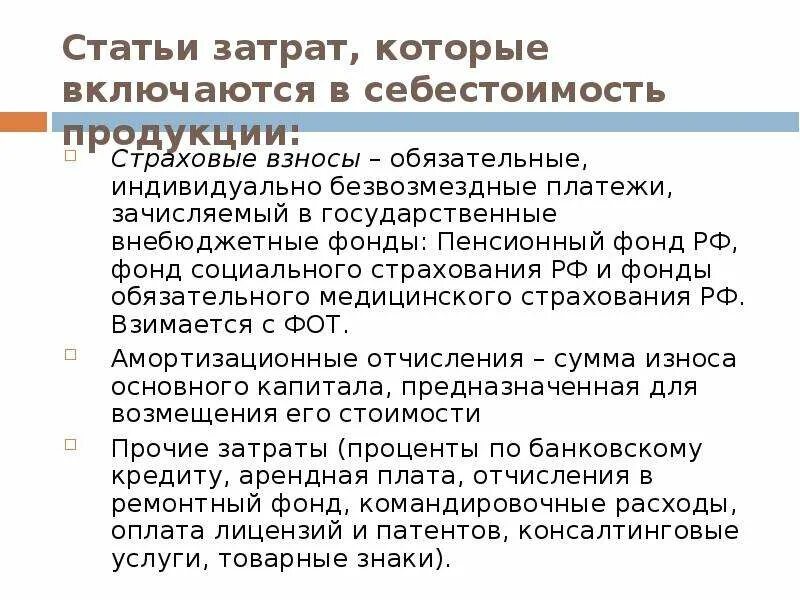 Статьи затрат, которые включаются в себестоимость продукции:

Страховые взносы – обязательные, индивидуально безвозмездные платежи, зачисляемый в государственные внебюджетные фонды: Пенсионный фонд РФ, фонд социального страхования РФ и фонды обязательного медицинского страхования РФ. Взимается с ФОТ.

Амортизационные отчисления – сумма износа основного капитала, предназначенная для возмещения его стоимости

Прочие затраты (проценты по банковскому кредиту, арендная плата, отчисления в ремонтный фонд, командировочные расходы, оплата лицензий и патентов, консалтинговые услуги, товарные знаки).